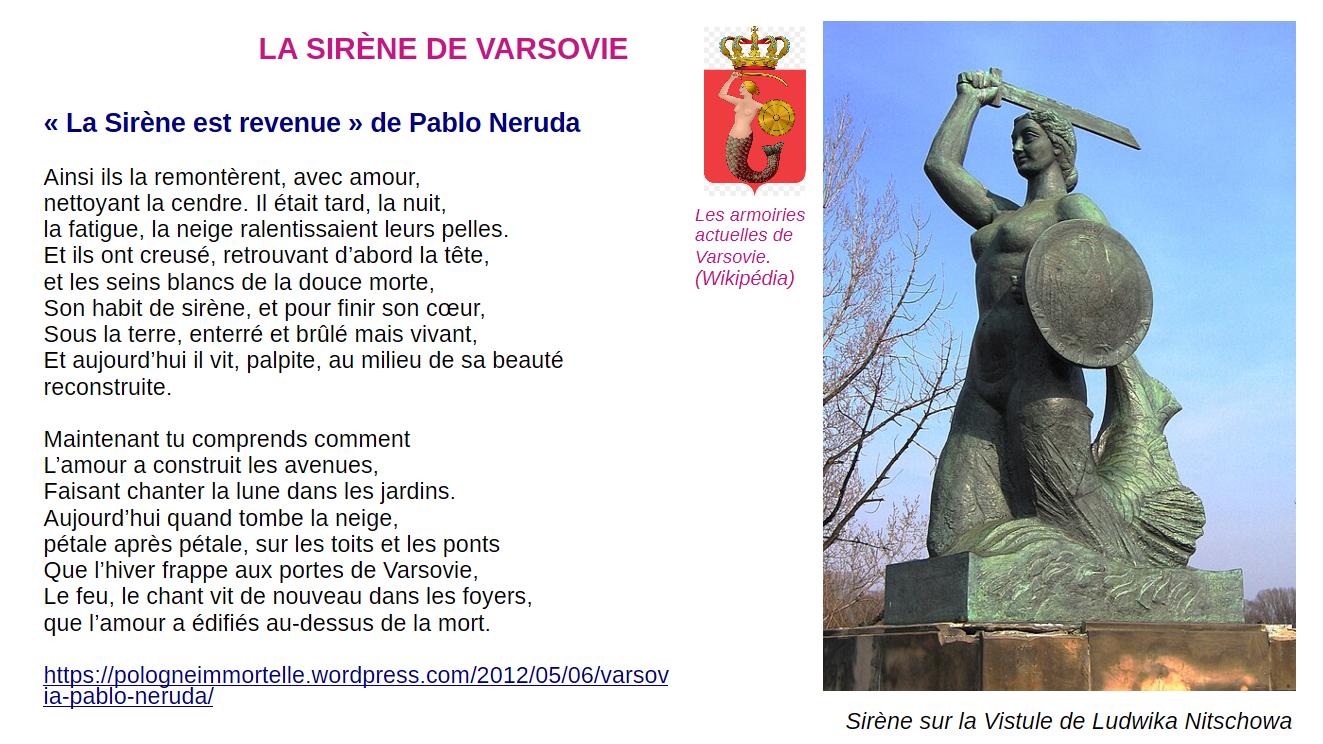 LA SIRÈNE DE VARSOVIE

« La Sirène est revenue » de Pablo Neruda

Ainsi ils la remontèrent, avec amour,
nettoyant la cendre. Il était tard, la nuit,
la fatigue, la neige ralentissaient leurs pelles.
Et ils ont creusé, retrouvant d'abord la tête,
et les seins blancs de la douce morte,
Son habit de sirène, et pour finir son cœur,
Sous la terre, enterré et brûlé mais vivant,
Et aujourd'hui il vit, palpite, au milieu de sa beauté
reconstruite.

Maintenant tu comprends comment
L'amour a construit les avenues,
Faisant chanter la lune dans les jardins.
Aujourd'hui quand tombe la neige,
pétale après pétale, sur les toits et les ponts
Que l'hiver frappe aux portes de Varsovie,
Le feu, le chant vit de nouveau dans les foyers,
que l'amour a édifiés au-dessus de la mort.

https://pologneimmortelle.wordpress.com/2012/05/06/varsovia-pablo-neruda/

Les armoiries actuelles de Varsovie.
(Wikipédia)

Sirène sur la Vistule de Ludwika Nitschowa